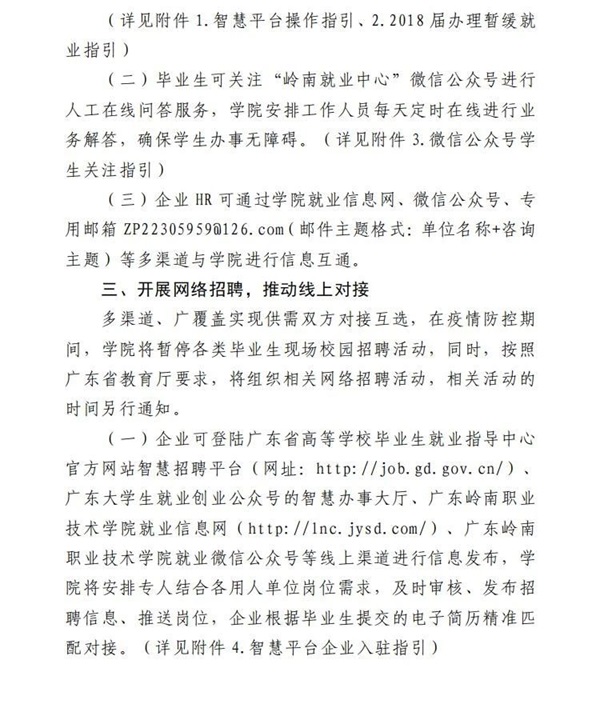 （详见附件 1.智慧平台操作指引、2.2018 届办理暂缓就业指引）

（二）毕业生可关注“岭南就业中心”微信公众号进行人工在线问答服务，学院安排工作人员每天定时在线进行业务解答，确保学生办事无障碍。（详见附件 3.微信公众号学生关注指引）

（三）企业 HR 可通过学院就业信息网、微信公众号、专用邮箱 ZP22305959@126.com（邮件主题格式：单位名称+咨询主题）等多渠道与学院进行信息互通。

三、开展网络招聘，推动线上对接

多渠道、广覆盖实现供需双方对接互选，在疫情防控期间，学院将暂停各类毕业生现场校园招聘活动，同时，按照广东省教育厅要求，将组织相关网络招聘活动，相关活动的时间另行通知。

（一）企业可登陆广东省高等学校毕业生就业指导中心官方网站智慧招聘平台（网址：http://job.gd.gov.cn/）、广东大学生就业创业公众号的智慧办事大厅、广东岭南职业技术学院就业信息网（http://lnc.jysd.com/）、广东岭南职业技术学院就业微信公众号等线上渠道进行信息发布，学院将安排专人结合各用人单位岗位需求，及时审核、发布招聘信息、推送岗位，企业根据毕业生提交的电子简历精准匹配对接。（详见附件 4.智慧平台企业入驻指引）